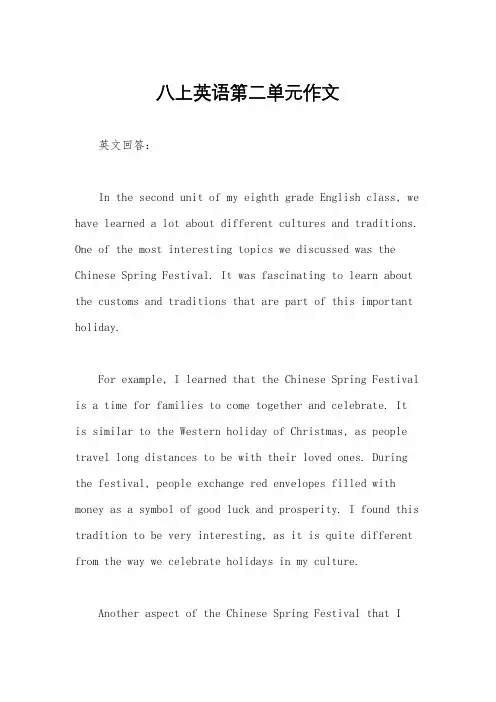 八上英语第二单元作文

英文回答：

In the second unit of my eighth grade English class, we have learned a lot about different cultures and traditions. One of the most interesting topics we discussed was the Chinese Spring Festival. It was fascinating to learn about the customs and traditions that are part of this important holiday.

For example, I learned that the Chinese Spring Festival is a time for families to come together and celebrate. It is similar to the Western holiday of Christmas, as people travel long distances to be with their loved ones. During the festival, people exchange red envelopes filled with money as a symbol of good luck and prosperity. I found this tradition to be very interesting, as it is quite different from the way we celebrate holidays in my culture.

Another aspect of the Chinese Spring Festival that I